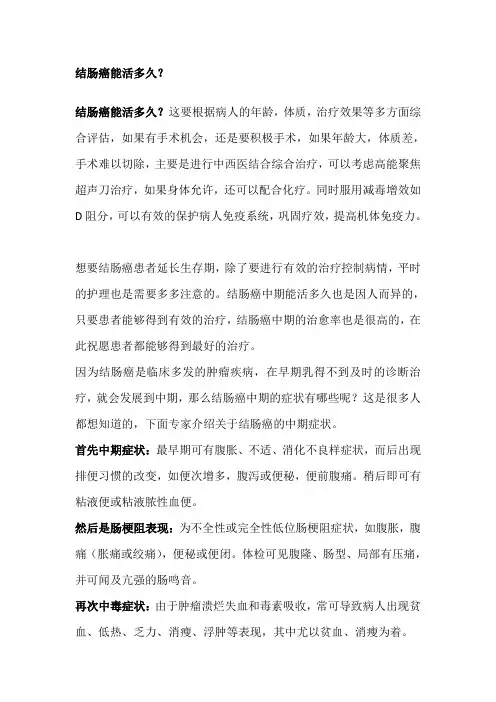 结肠癌能活多久？

结肠癌能活多久？这要根据病人的年龄，体质，治疗效果等多方面综合评估，如果有手术机会，还是要积极手术，如果年龄大，体质差，手术难以切除，主要是进行中西医结合综合治疗，可以考虑高能聚焦超声刀治疗，如果身体允许，还可以配合化疗。同时服用减毒增效如D阻分，可以有效的保护病人免疫系统，巩固疗效，提高机体免疫力。

想要结肠癌患者延长生存期，除了要进行有效的治疗控制病情，平时的护理也是需要多多注意的。结肠癌中期能活多久也是因人而异的，只要患者能够得到有效的治疗，结肠癌中期的治愈率也是很高的，在此祝愿患者都能够得到最好的治疗。

因为结肠癌是临床多发的肿瘤疾病，在早期乳得不到及时的诊断治疗，就会发展到中期，那么结肠癌中期的症状有哪些呢？这是很多人都想知道的，下面专家介绍关于结肠癌的中期症状。

首先中期症状：最早期可有腹胀、不适、消化不良样症状，而后出现排便习惯的改变，如便次增多，腹泻或便秘，便前腹痛。稍后即可有粘液便或粘液脓性血便。

然后是肠梗阻表现：为不全性或完全性低位肠梗阻症状，如腹胀，腹痛（胀痛或绞痛），便秘或便闭。体检可见腹隆、肠型、局部有压痛，并可闻及亢强的肠鸣音。

再次中毒症状：由于肿瘤溃烂失血和毒素吸收，常可导致病人出现贫血、低热、乏力、消瘦、浮肿等表现，其中尤以贫血、消瘦为着。